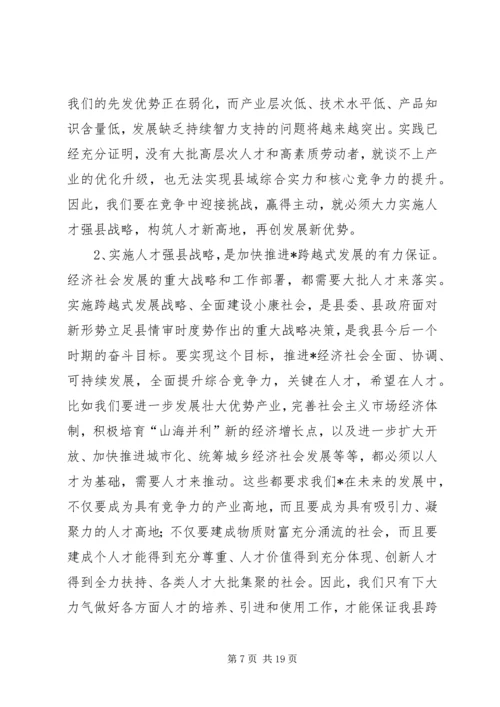 我们的先发优势正在弱化，而产业层次低、技术水平低、产品知识含量低，发展缺乏持续智力支持的问题将越来越突出。实践已经充分证明，没有大批高层次人才和高素质劳动者，就谈不上产业的优化升级，也无法实现县域综合实力和核心竞争力的提升。因此，我们要在竞争中迎接挑战，赢得主动，就必须大力实施人才强县战略，构筑人才新高地，再创发展新优势。

2、实施人才强县战略，是加快推进*跨越式发展的有力保证。经济社会发展的重大战略和工作部署，都需要大批人才来落实。实施跨越式发展战略、全面建设小康社会，是县委、县政府面对新形势立足县情审时度势作出的重大战略决策，是我县今后一个时期的奋斗目标。要实现这个目标，推进*经济社会全面、协调、可持续发展，全面提升综合竞争力，关键在人才，希望在人才。比如我们要进一步发展壮大优势产业，完善社会主义市场经济体制，积极培育“山海并利”新的经济增长点，以及进一步扩大开放、加快推进城市化、统筹城乡经济社会发展等等，都必须以人才为基础，需要人才来推动。这些都要求我们*在未来的发展中，不仅要成为具有竞争力的产业高地，而且要成为具有吸引力、凝聚力的人才高地；不仅要建成物质财富充分涌流的社会，而且要建成个人才能得到充分尊重、人才价值得到充分体现、创新人才得到全力扶持、各类人才大批集聚的社会。因此，我们只有下大力气做好各方面人才的培养、引进和使用工作，才能保证我县跨

第 7 页 共 19 页